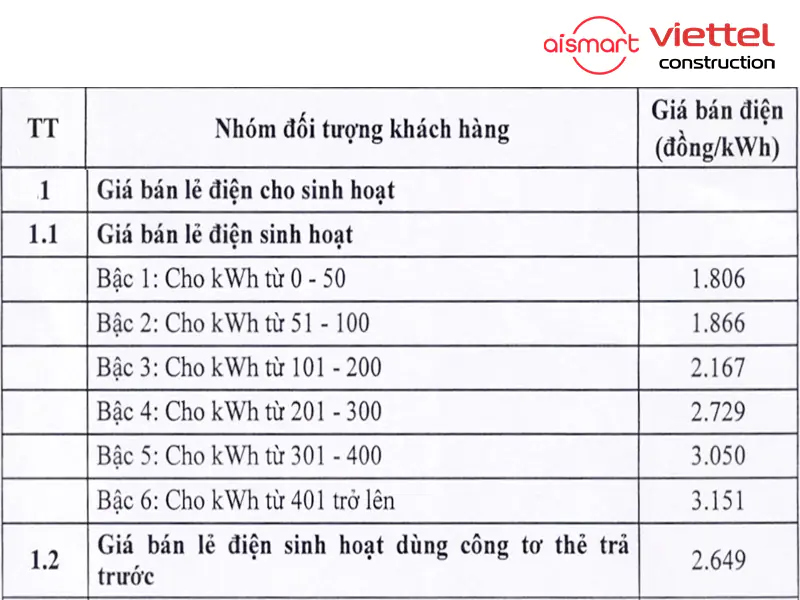 aismart viettel construction

| TT | Nhóm đối tượng khách hàng | Giá bán điện (đồng/kWh) |
|---|---|---|
| 1 | Giá bán lẻ điện cho sinh hoạt | |
| 1.1 | Giá bán lẻ điện sinh hoạt | |
| | Bậc 1: Cho kWh từ 0 - 50 | 1.806 |
| | Bậc 2: Cho kWh từ 51 - 100 | 1.866 |
| | Bậc 3: Cho kWh từ 101 - 200 | 2.167 |
| | Bậc 4: Cho kWh từ 201 - 300 | 2.729 |
| | Bậc 5: Cho kWh từ 301 - 400 | 3.050 |
| | Bậc 6: Cho kWh từ 401 trở lên | 3.151 |
| 1.2 | Giá bán lẻ điện sinh hoạt dùng công tơ thẻ trả trước | 2.649 |